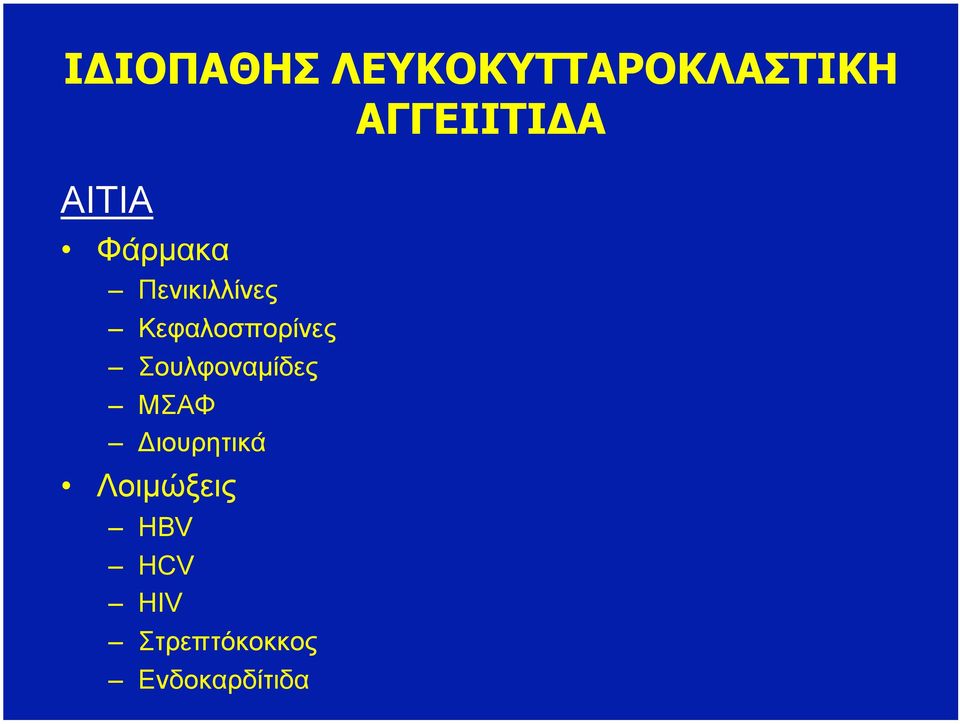 ΙΔΙΟΠΑΘΗΣ ΛΕΥΚΟΚΥΤΤΑΡΟΚΛΑΣΤΙΚΗ ΑΓΓΕΙΙΤΙΔΑ

ΑΙΤΙΑ

• Φάρμακα
– Πενικιλλίνες
– Κεφαλοσπορίνες
– Σουλφοναμίδες
– ΜΣΑΦ
– Διουρητικά
• Λοιμώξεις
– HBV
– HCV
– HIV
– Στρεπτόκοκκος
– Ενδοκαρδίτιδα